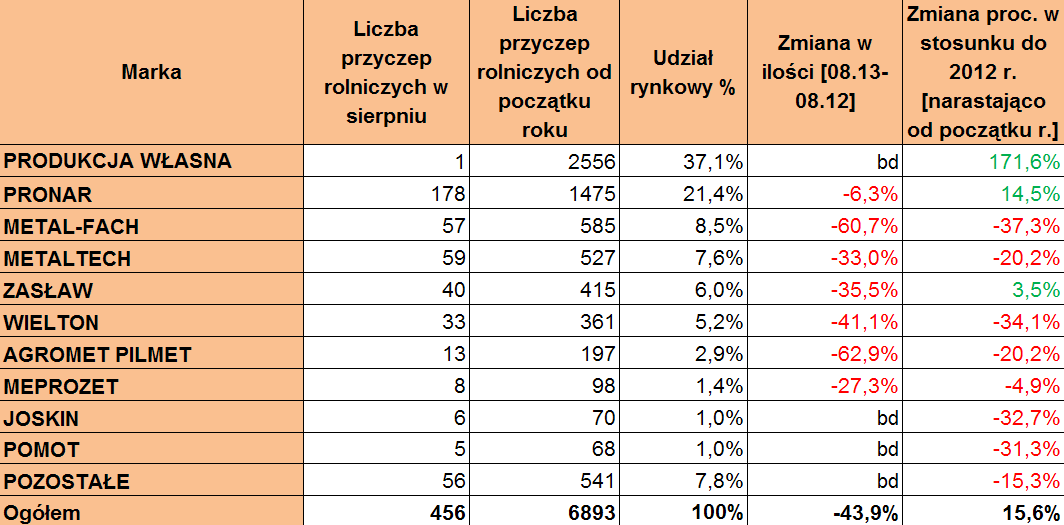 | Marka | Liczba przyczep rolniczych w sierpniu | Liczba przyczep rolniczych od początku roku | Udział rynkowy % | Zmiana w ilości [08.13-08.12] | Zmiana proc. w stosunku do 2012 r. [narastająco od początku r.] |
|---|---|---|---|---|---|
| PRODUKCJA WŁASNA | 1 | 2556 | 37,1% | bd | 171,6% |
| PRONAR | 178 | 1475 | 21,4% | -6,3% | 14,5% |
| METAL-FACH | 57 | 585 | 8,5% | -60,7% | -37,3% |
| METALTECH | 59 | 527 | 7,6% | -33,0% | -20,2% |
| ZASŁAW | 40 | 415 | 6,0% | -35,5% | 3,5% |
| WIELTON | 33 | 361 | 5,2% | -41,1% | -34,1% |
| AGROMET PILMET | 13 | 197 | 2,9% | -62,9% | -20,2% |
| MEPROZET | 8 | 98 | 1,4% | -27,3% | -4,9% |
| JOSKIN | 6 | 70 | 1,0% | bd | -32,7% |
| POMOT | 5 | 68 | 1,0% | bd | -31,3% |
| POZOSTAŁE | 56 | 541 | 7,8% | bd | -15,3% |
| Ogółem | 456 | 6893 | 100% | -43,9% | 15,6% |